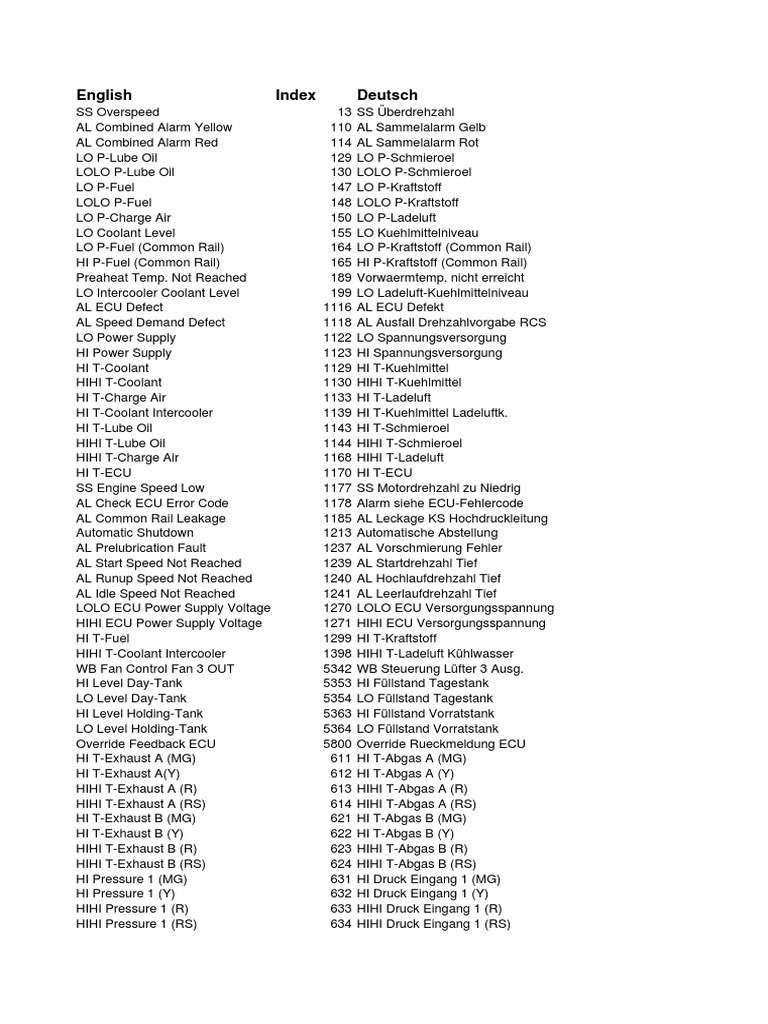 | English | Index | Deutsch |
|---|---|---|
| SS Overspeed | 13 | SS Überdrehzahl |
| AL Combined Alarm Yellow | 110 | AL Sammelalarm Gelb |
| AL Combined Alarm Red | 114 | AL Sammelalarm Rot |
| LO P-Lube Oil | 129 | LO P-Schmieroel |
| LOLO P-Lube Oil | 130 | LOLO P-Schmieroel |
| LO P-Fuel | 147 | LO P-Kraftstoff |
| LOLO P-Fuel | 148 | LOLO P-Kraftstoff |
| LO P-Charge Air | 150 | LO P-Ladeluft |
| LO Coolant Level | 155 | LO Kuehlmittelniveau |
| LO P-Fuel (Common Rail) | 164 | LO P-Kraftstoff (Common Rail) |
| HI P-Fuel (Common Rail) | 165 | HI P-Kraftstoff (Common Rail) |
| Preaheat Temp. Not Reached | 189 | Vorwaermtemp. nicht erreicht |
| LO Intercooler Coolant Level | 199 | LO Ladeluft-Kuehlmittelniveau |
| AL ECU Defect | 1116 | AL ECU Defekt |
| AL Speed Demand Defect | 1118 | AL Ausfall Drehzahlvorgabe RCS |
| LO Power Supply | 1122 | LO Spannungsversorgung |
| HI Power Supply | 1123 | HI Spannungsversorgung |
| HI T-Coolant | 1129 | HI T-Kuehlmittel |
| HIHI T-Coolant | 1130 | HIHI T-Kuehlmittel |
| HI T-Charge Air | 1133 | HI T-Ladeluft |
| HI T-Coolant Intercooler | 1139 | HI T-Kuehlmittel Ladeluftk. |
| HI T-Lube Oil | 1143 | HI T-Schmieroel |
| HIHI T-Lube Oil | 1144 | HIHI T-Schmieroel |
| HIHI T-Charge Air | 1168 | HIHI T-Ladeluft |
| HI T-ECU | 1170 | HI T-ECU |
| SS Engine Speed Low | 1177 | SS Motordrehzahl zu Niedrig |
| AL Check ECU Error Code | 1178 | Alarm siehe ECU-Fehlercode |
| AL Common Rail Leakage | 1185 | AL Leckage KS Hochdruckleitung |
| Automatic Shutdown | 1213 | Automatische Abstellung |
| AL Prelubrication Fault | 1237 | AL Vorschmierung Fehler |
| AL Start Speed Not Reached | 1239 | AL Startdrehzahl Tief |
| AL Runup Speed Not Reached | 1240 | AL Hochlaufdrehzahl Tief |
| AL Idle Speed Not Reached | 1241 | AL Leerlaufdrehzahl Tief |
| LOLO ECU Power Supply Voltage | 1270 | LOLO ECU Versorgungsspannung |
| HIHI ECU Power Supply Voltage | 1271 | HIHI ECU Versorgungsspannung |
| HI T-Fuel | 1299 | HI T-Kraftstoff |
| HIHI T-Coolant Intercooler | 1398 | HIHI T-Ladeluft Kühlwasser |
| WB Fan Control Fan 3 OUT | 5342 | WB Steuerung Lüfter 3 Ausg. |
| HI Level Day-Tank | 5353 | HI Füllstand Tagestank |
| LO Level Day-Tank | 5354 | LO Füllstand Tagestank |
| HI Level Holding-Tank | 5363 | HI Füllstand Vorratstank |
| LO Level Holding-Tank | 5364 | LO Füllstand Vorratstank |
| Override Feedback ECU | 5800 | Override Rueckmeldung ECU |
| HI T-Exhaust A (MG) | 611 | HI T-Abgas A (MG) |
| HI T-Exhaust A(Y) | 612 | HI T-Abgas A (Y) |
| HIHI T-Exhaust A (R) | 613 | HIHI T-Abgas A (R) |
| HIHI T-Exhaust A (RS) | 614 | HIHI T-Abgas A (RS) |
| HI T-Exhaust B (MG) | 621 | HI T-Abgas B (MG) |
| HI T-Exhaust B (Y) | 622 | HI T-Abgas B (Y) |
| HIHI T-Exhaust B (R) | 623 | HIHI T-Abgas B (R) |
| HIHI T-Exhaust B (RS) | 624 | HIHI T-Abgas B (RS) |
| HI Pressure 1 (MG) | 631 | HI Druck Eingang 1 (MG) |
| HI Pressure 1 (Y) | 632 | HI Druck Eingang 1 (Y) |
| HIHI Pressure 1 (R) | 633 | HIHI Druck Eingang 1 (R) |
| HIHI Pressure 1 (RS) | 634 | HIHI Druck Eingang 1 (RS) |